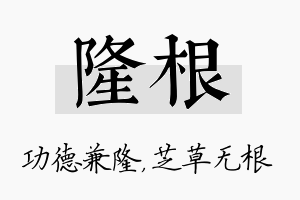 隆根

功德兼隆，芝草无根